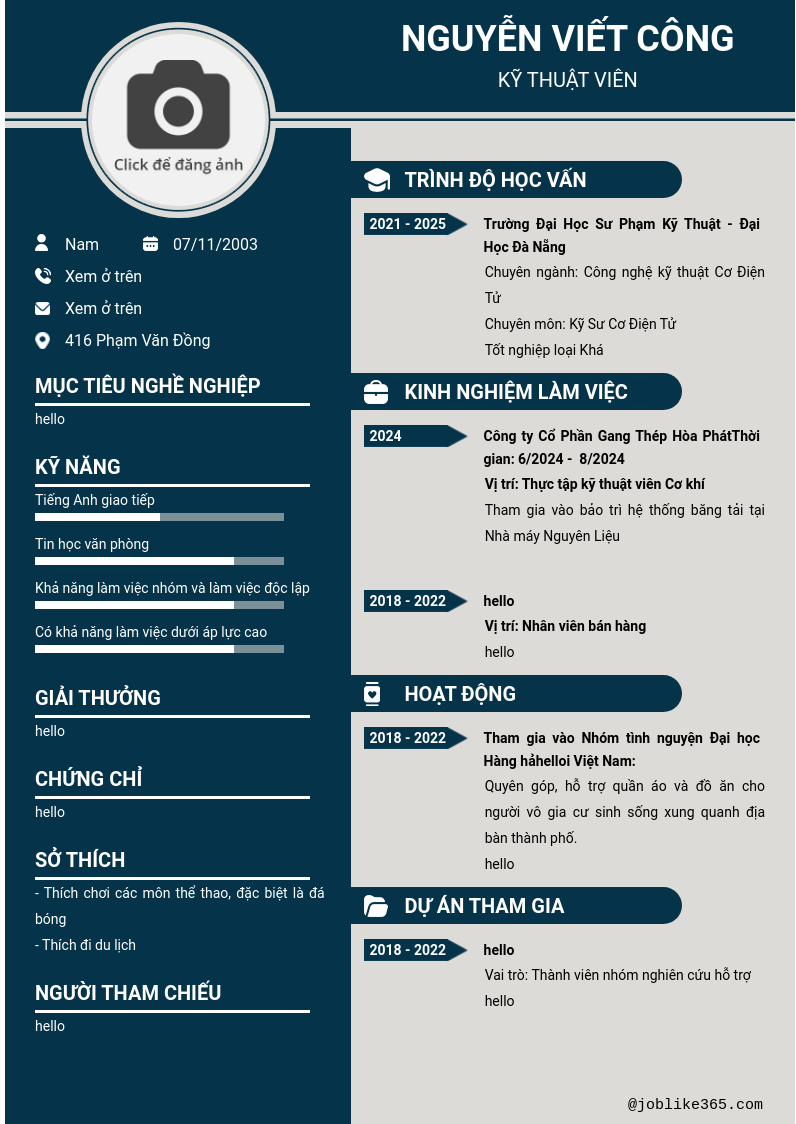 NGUYỄN VIẾT CÔNG
KỸ THUẬT VIÊN

Click để đăng ảnh

Nam
07/11/2003
Xem ở trên
Xem ở trên
416 Phạm Văn Đồng

MỤC TIÊU NGHỀ NGHIỆP
hello

KỸ NĂNG
Tiếng Anh giao tiếp
Tin học văn phòng
Khả năng làm việc nhóm và làm việc độc lập
Có khả năng làm việc dưới áp lực cao

GIẢI THƯỞNG
hello

CHỨNG CHỈ
hello

SỞ THÍCH
- Thích chơi các môn thể thao, đặc biệt là đá bóng
- Thích đi du lịch

NGƯỜI THAM CHIẾU
hello

TRÌNH ĐỘ HỌC VẤN
2021 - 2025
Trường Đại Học Sư Phạm Kỹ Thuật - Đại Học Đà Nẵng
Chuyên ngành: Công nghệ kỹ thuật Cơ Điện Tử
Chuyên môn: Kỹ Sư Cơ Điện Tử
Tốt nghiệp loại Khá

KINH NGHIỆM LÀM VIỆC
2024
Công ty Cổ Phần Gang Thép Hòa PhátThời gian: 6/2024 - 8/2024
Vị trí: Thực tập kỹ thuật viên Cơ khí
Tham gia vào bảo trì hệ thống băng tải tại Nhà máy Nguyên Liệu

2018 - 2022
hello
Vị trí: Nhân viên bán hàng
hello

HOẠT ĐỘNG
2018 - 2022
Tham gia vào Nhóm tình nguyện Đại học Hàng hảhelloi Việt Nam:
Quyên góp, hỗ trợ quần áo và đồ ăn cho người vô gia cư sinh sống xung quanh địa bàn thành phố.
hello

DỰ ÁN THAM GIA
2018 - 2022
hello
Vai trò: Thành viên nhóm nghiên cứu hỗ trợ
hello

@joblike365.com